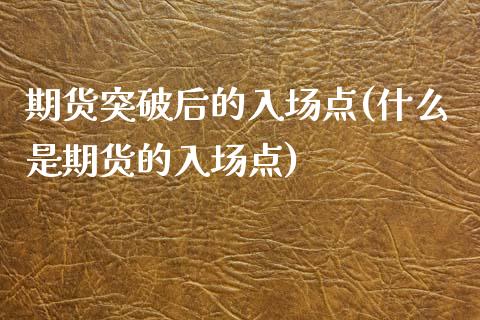 期货突破后的入场点(什么是期货的入场点)